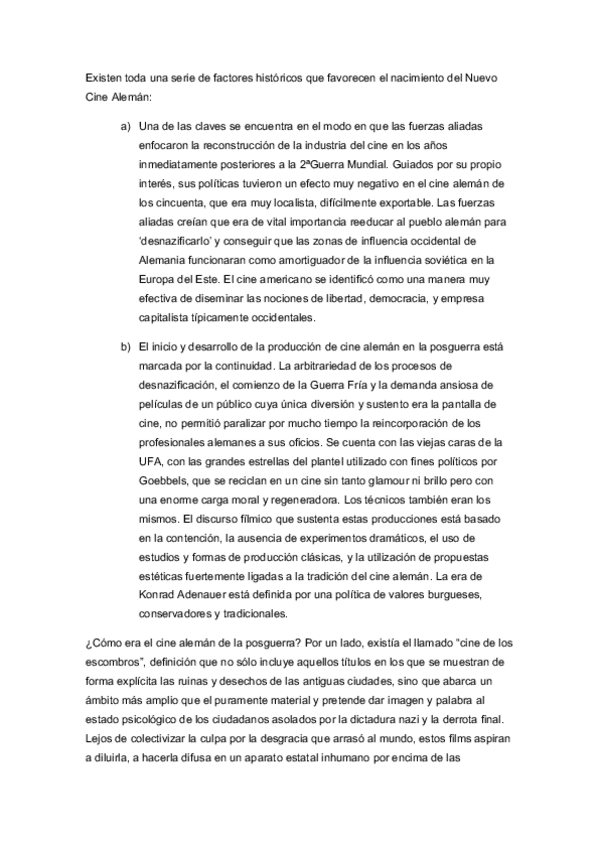 Existen toda una serie de factores históricos que favorecen el nacimiento del Nuevo Cine Alemán:

a) Una de las claves se encuentra en el modo en que las fuerzas aliadas enfocaron la reconstrucción de la industria del cine en los años inmediatamente posteriores a la 2ªGuerra Mundial. Guiados por su propio interés, sus políticas tuvieron un efecto muy negativo en el cine alemán de los cincuenta, que era muy localista, difícilmente exportable. Las fuerzas aliadas creían que era de vital importancia reeducar al pueblo alemán para 'desnazificarlo' y conseguir que las zonas de influencia occidental de Alemania funcionaran como amortiguador de la influencia soviética en la Europa del Este. El cine americano se identificó como una manera muy efectiva de diseminar las nociones de libertad, democracia, y empresa capitalista típicamente occidentales.

b) El inicio y desarrollo de la producción de cine alemán en la posguerra está marcada por la continuidad. La arbitrariedad de los procesos de desnazificación, el comienzo de la Guerra Fría y la demanda ansiosa de películas de un público cuya única diversión y sustento era la pantalla de cine, no permitió paralizar por mucho tiempo la reincorporación de los profesionales alemanes a sus oficios. Se cuenta con las viejas caras de la UFA, con las grandes estrellas del plantel utilizado con fines políticos por Goebbels, que se reciclan en un cine sin tanto glamour ni brillo pero con una enorme carga moral y regeneradora. Los técnicos también eran los mismos. El discurso fílmico que sustenta estas producciones está basado en la contención, la ausencia de experimentos dramáticos, el uso de estudios y formas de producción clásicas, y la utilización de propuestas estéticas fuertemente ligadas a la tradición del cine alemán. La era de Konrad Adenauer está definida por una política de valores burgueses, conservadores y tradicionales.

¿Cómo era el cine alemán de la posguerra? Por un lado, existía el llamado "cine de los escombros", definición que no sólo incluye aquellos títulos en los que se muestran de forma explícita las ruinas y desechos de las antiguas ciudades, sino que abarca un ámbito más amplio que el puramente material y pretende dar imagen y palabra al estado psicológico de los ciudadanos asolados por la dictadura nazi y la derrota final. Lejos de colectivizar la culpa por la desgracia que arrasó al mundo, estos films aspiran a diluirla, a hacerla difusa en un aparato estatal inhumano por encima de las